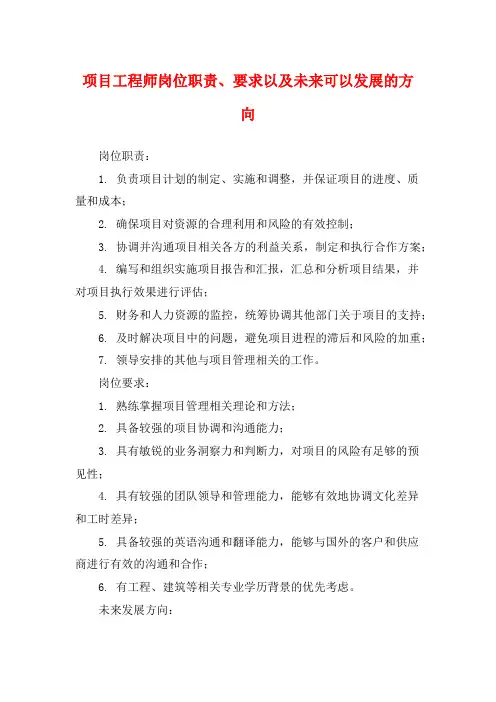 项目工程师岗位职责、要求以及未来可以发展的方向

岗位职责：

1. 负责项目计划的制定、实施和调整，并保证项目的进度、质量和成本；

2. 确保项目对资源的合理利用和风险的有效控制；

3. 协调并沟通项目相关各方的利益关系，制定和执行合作方案；

4. 编写和组织实施项目报告和汇报，汇总和分析项目结果，并对项目执行效果进行评估；

5. 财务和人力资源的监控，统筹协调其他部门关于项目的支持；

6. 及时解决项目中的问题，避免项目进程的滞后和风险的加重；

7. 领导安排的其他与项目管理相关的工作。

岗位要求：

1. 熟练掌握项目管理相关理论和方法；

2. 具备较强的项目协调和沟通能力；

3. 具有敏锐的业务洞察力和判断力，对项目的风险有足够的预见性；

4. 具有较强的团队领导和管理能力，能够有效地协调文化差异和工时差异；

5. 具备较强的英语沟通和翻译能力，能够与国外的客户和供应商进行有效的沟通和合作；

6. 有工程、建筑等相关专业学历背景的优先考虑。

未来发展方向：